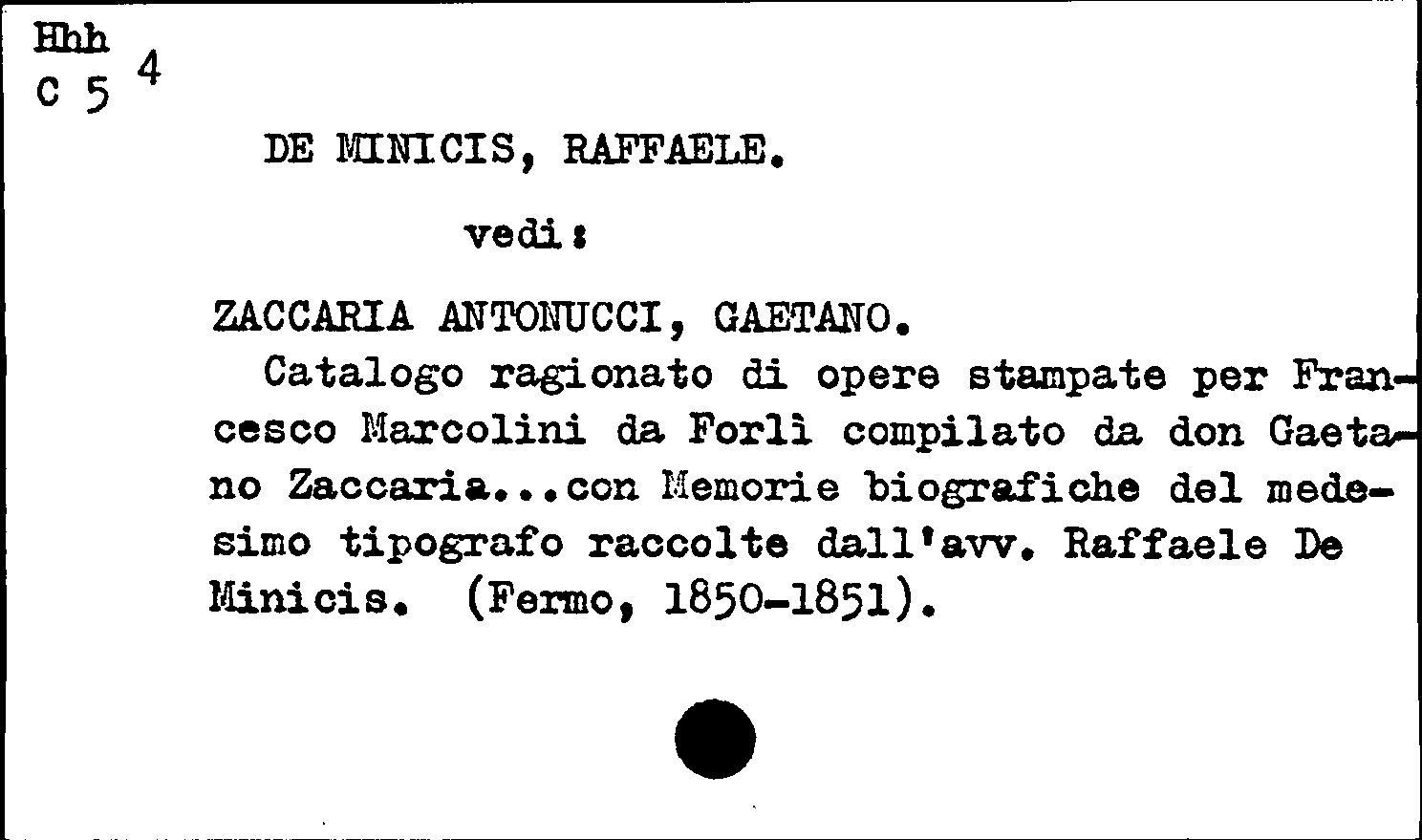 Hhh
C 5 4

DE MINICIS, RAFFAELE.

vedi:

ZACCARIA ANTONUCCI, GAETANO.

Catalogo ragionato di opere stampate per Francesco Marcolini da Forlì compilato da don Gaetano Zaccaria...con Memorie biografiche del medesimo tipografo raccolte dall'avv. Raffaele De Minicis. (Fermo, 1850-1851).